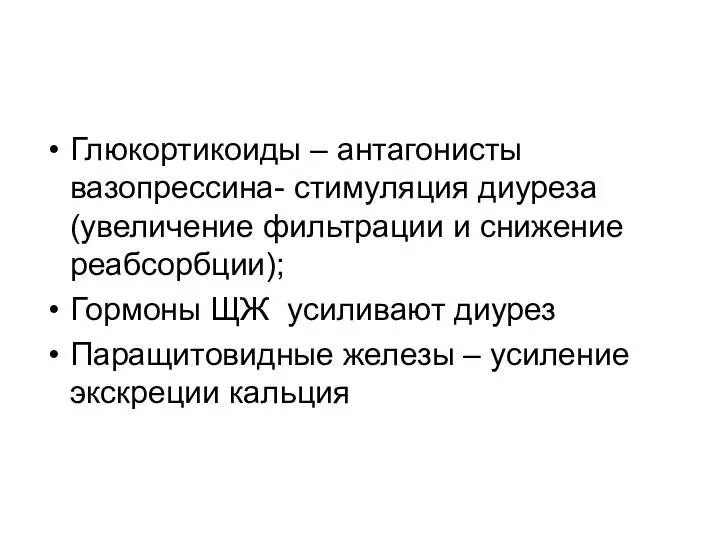 • Глюкортикоиды – антагонисты вазопрессина- стимуляция диуреза (увеличение фильтрации и снижение реабсорбции);
• Гормоны ЩЖ  усиливают диурез
• Паращитовидные железы – усиление экскреции кальция